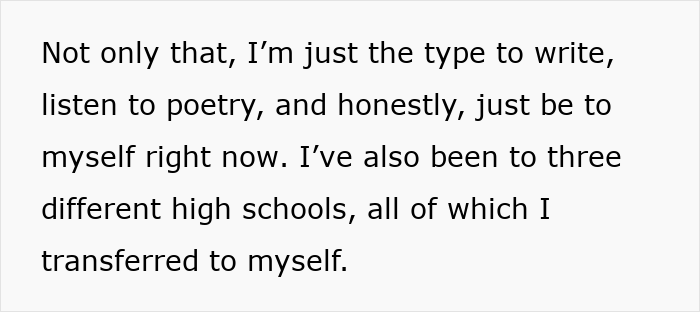 Not only that, I’m just the type to write, listen to poetry, and honestly, just be to myself right now. I’ve also been to three different high schools, all of which I transferred to myself.